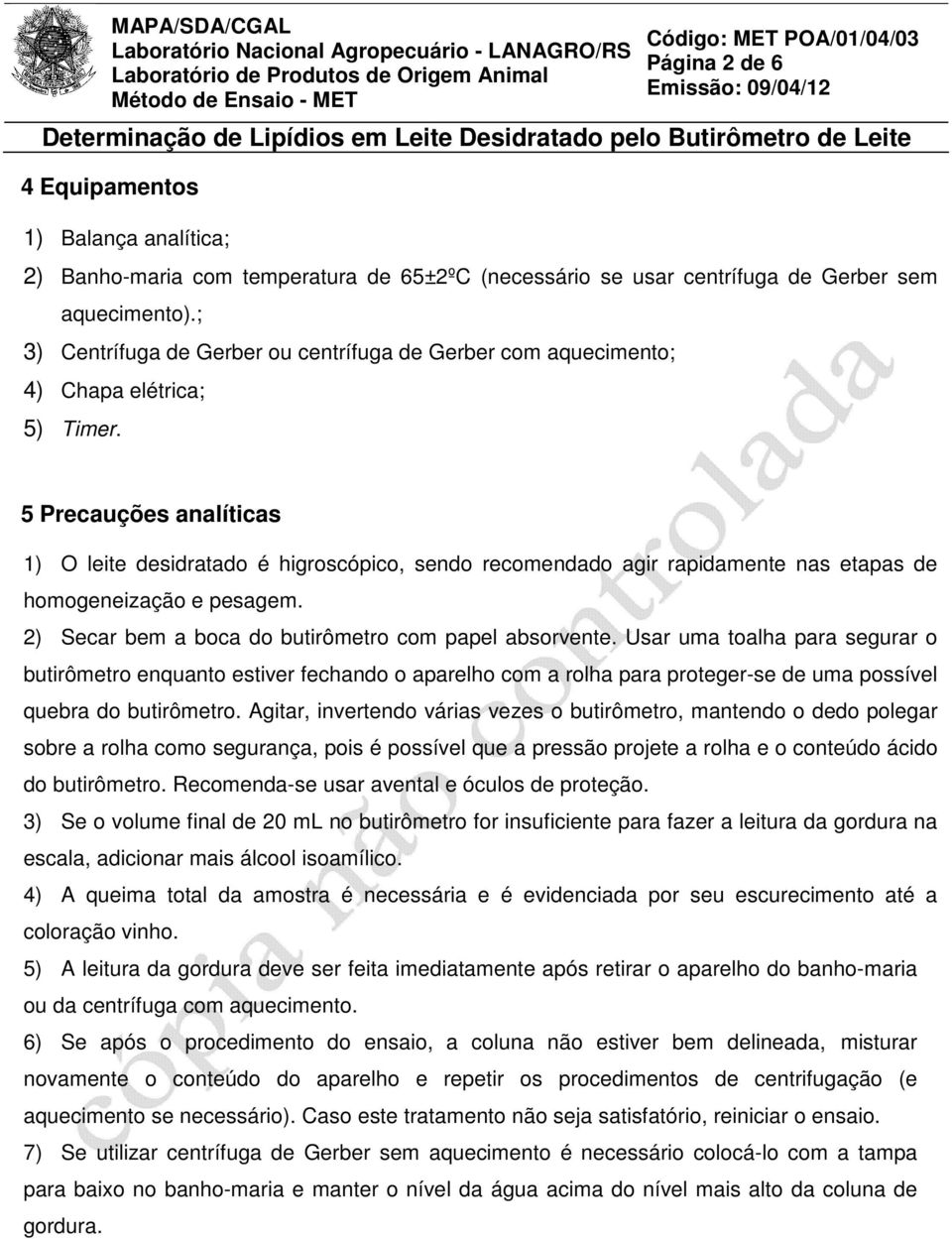 MAPA/SDA/CGAL
Laboratório Nacional Agropecuário - LANAGRO/RS
Laboratório de Produtos de Origem Animal
Método de Ensaio - MET

Código: MET POA/01/04/03
Página 2 de 6
Emissão: 09/04/12

Determinação de Lipídios em Leite Desidratado pelo Butirômetro de Leite

4 Equipamentos

1) Balança analítica;
2) Banho-maria com temperatura de 65±2ºC (necessário se usar centrífuga de Gerber sem aquecimento).;
3) Centrífuga de Gerber ou centrífuga de Gerber com aquecimento;
4) Chapa elétrica;
5) Timer.

5 Precauções analíticas

1) O leite desidratado é higroscópico, sendo recomendado agir rapidamente nas etapas de homogeneização e pesagem.
2) Secar bem a boca do butirômetro com papel absorvente. Usar uma toalha para segurar o butirômetro enquanto estiver fechando o aparelho com a rolha para proteger-se de uma possível quebra do butirômetro. Agitar, invertendo várias vezes o butirômetro, mantendo o dedo polegar sobre a rolha como segurança, pois é possível que a pressão projete a rolha e o conteúdo ácido do butirômetro. Recomenda-se usar avental e óculos de proteção.
3) Se o volume final de 20 mL no butirômetro for insuficiente para fazer a leitura da gordura na escala, adicionar mais álcool isoamílico.
4) A queima total da amostra é necessária e é evidenciada por seu escurecimento até a coloração vinho.
5) A leitura da gordura deve ser feita imediatamente após retirar o aparelho do banho-maria ou da centrífuga com aquecimento.
6) Se após o procedimento do ensaio, a coluna não estiver bem delineada, misturar novamente o conteúdo do aparelho e repetir os procedimentos de centrifugação (e aquecimento se necessário). Caso este tratamento não seja satisfatório, reiniciar o ensaio.
7) Se utilizar centrífuga de Gerber sem aquecimento é necessário colocá-lo com a tampa para baixo no banho-maria e manter o nível da água acima do nível mais alto da coluna de gordura.

cópia não controlada